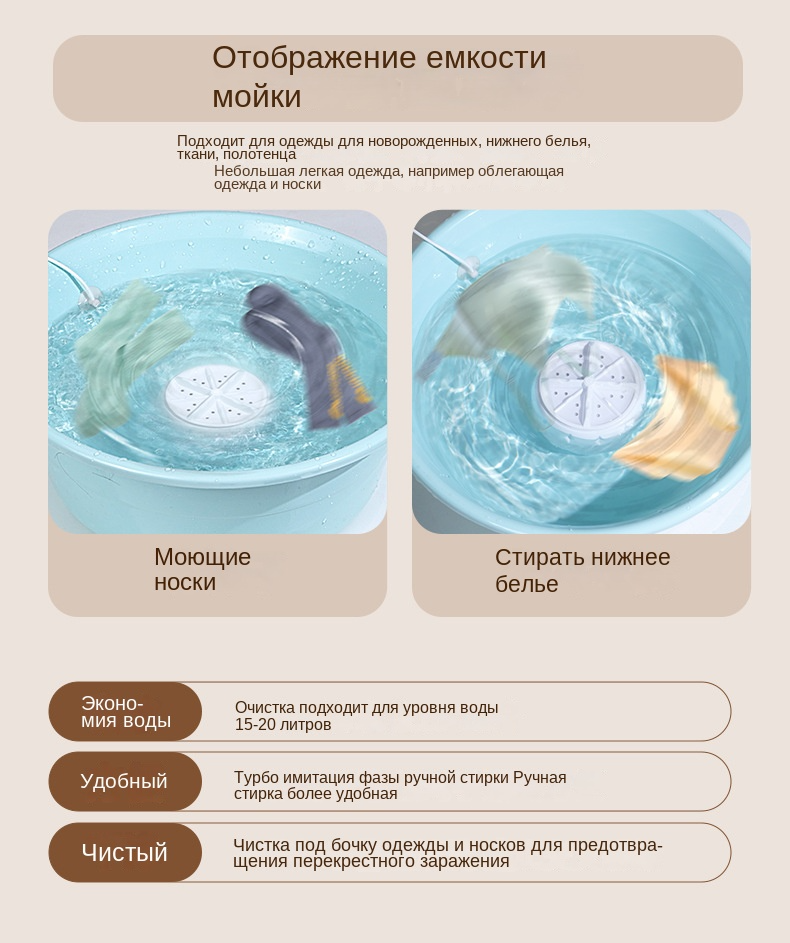 Отображение емкости мойки

Подходит для одежды для новорожденных, нижнего белья, ткани, полотенца

Небольшая легкая одежда, например облегающая одежда и носки

Моющие носки

Стирать нижнее белье

Экономия воды

Очистка подходит для уровня воды 15-20 литров

Удобный

Турбо имитация фазы ручной стирки Ручная стирка более удобная

Чистый

Чистка под бочку одежды и носков для предотвращения перекрестного заражения